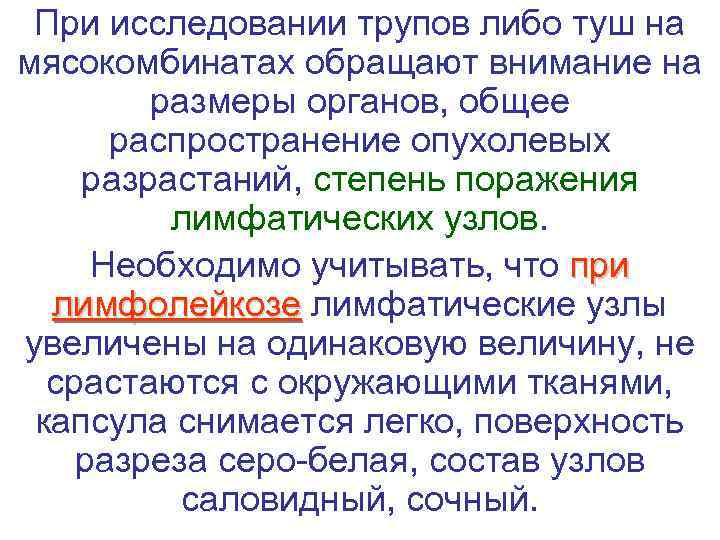 При исследовании трупов либо туш на мясокомбинатах обращают внимание на размеры органов, общее распространение опухолевых разрастаний, степень поражения лимфатических узлов.

Необходимо учитывать, что при лимфолейкозе лимфатические узлы увеличены на одинаковую величину, не срастаются с окружающими тканями, капсула снимается легко, поверхность разреза серо-белая, состав узлов саловидный, сочный.